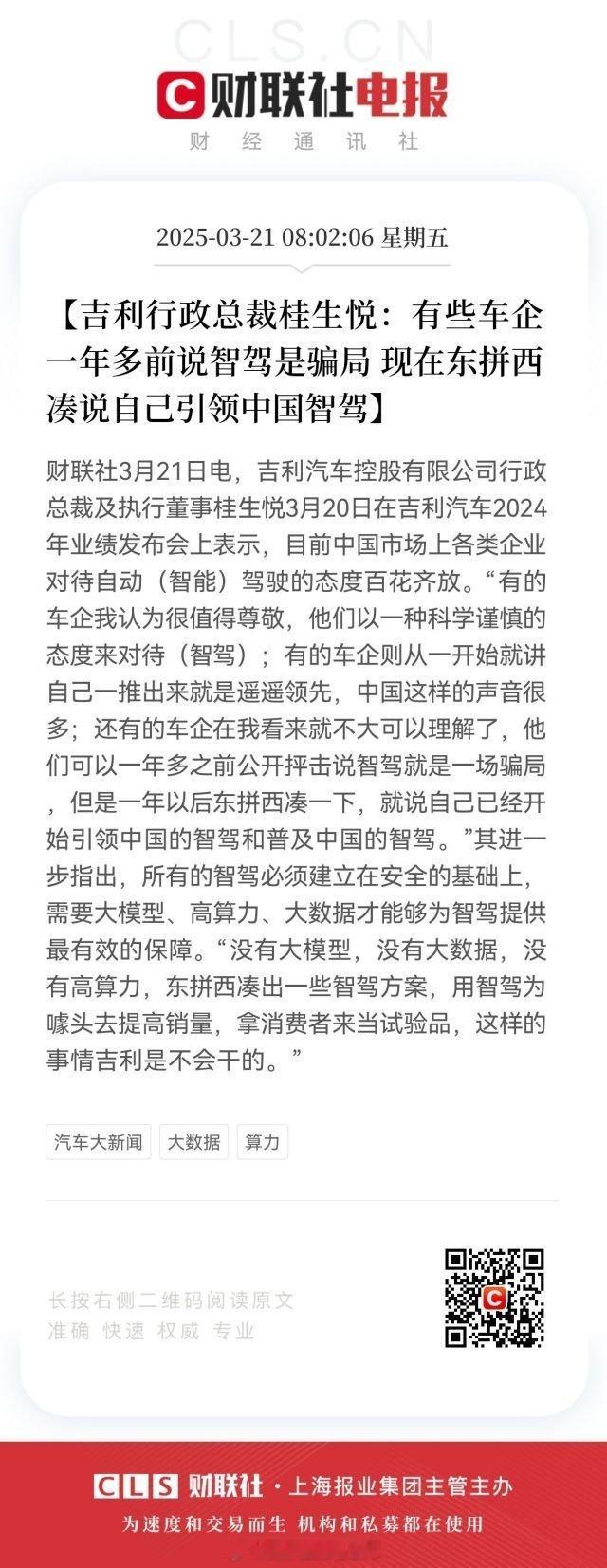 CLS.CN

财联社电报
财 经 通 讯 社

2025-03-21 08:02:06 星期五

【吉利行政总裁桂生悦：有些车企一年多前说智驾是骗局 现在东拼西凑说自己引领中国智驾】

财联社3月21日电，吉利汽车控股有限公司行政总裁及执行董事桂生悦3月20日在吉利汽车2024年业绩发布会上表示，目前中国市场上各类企业对待自动（智能）驾驶的态度百花齐放。“有的车企我认为很值得尊敬，他们以一种科学谨慎的态度来对待（智驾）；有的车企则从一开始就讲自己一推出来就是遥遥领先，中国这样的声音很多；还有的车企在我看来就不大可以理解了，他们可以一年多之前公开抨击说智驾就是一场骗局，但是一年以后东拼西凑一下，就说自己已经开始引领中国的智驾和普及中国的智驾。”其进一步指出，所有的智驾必须建立在安全的基础上，需要大模型、高算力、大数据才能够为智驾提供最有效的保障。“没有大模型，没有大数据，没有高算力，东拼西凑出一些智驾方案，用智驾为噱头去提高销量，拿消费者来当试验品，这样的事情吉利是不会干的。”

汽车大新闻 大数据 算力

长按右侧二维码阅读原文
准确 快速 权威 专业

CLS 财联社 · 上海报业集团主管主办
为速度和交易而生 机构和私募都在使用